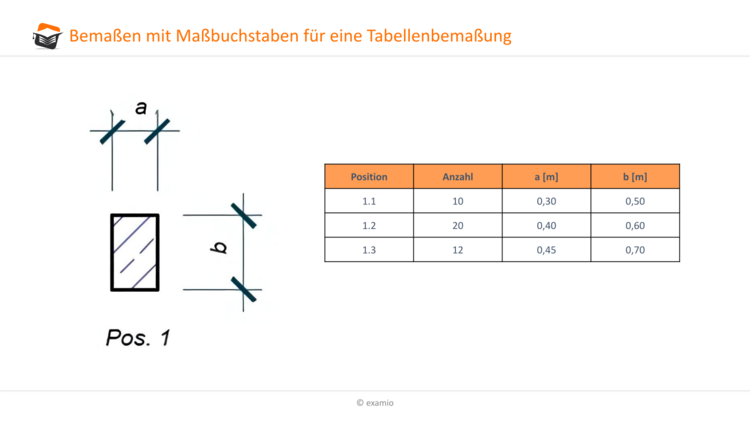 Bemaßen mit Maßbuchstaben für eine Tabellenbemaßung

a

b

Pos. 1

| Position | Anzahl | a [m] | b [m] |
|---|---|---|---|
| 1.1 | 10 | 0,30 | 0,50 |
| 1.2 | 20 | 0,40 | 0,60 |
| 1.3 | 12 | 0,45 | 0,70 |

© examio